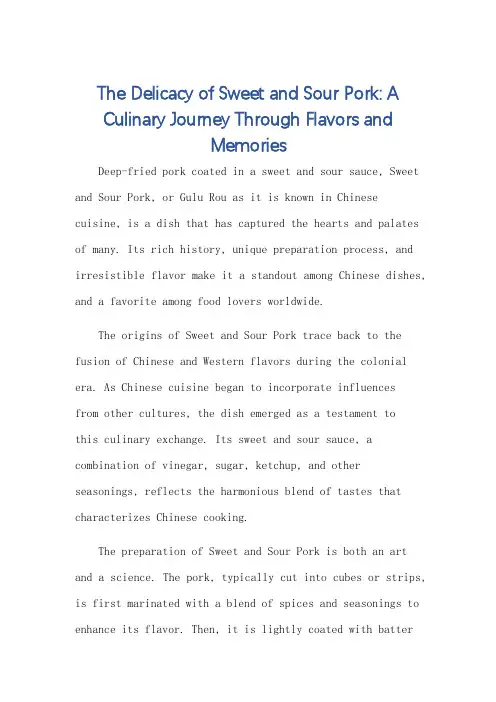 The Delicacy of Sweet and Sour Pork: A Culinary Journey Through Flavors and Memories

Deep-fried pork coated in a sweet and sour sauce, Sweet and Sour Pork, or Gulu Rou as it is known in Chinese cuisine, is a dish that has captured the hearts and palates of many. Its rich history, unique preparation process, and irresistible flavor make it a standout among Chinese dishes, and a favorite among food lovers worldwide.

The origins of Sweet and Sour Pork trace back to the fusion of Chinese and Western flavors during the colonial era. As Chinese cuisine began to incorporate influences from other cultures, the dish emerged as a testament to this culinary exchange. Its sweet and sour sauce, a combination of vinegar, sugar, ketchup, and other seasonings, reflects the harmonious blend of tastes that characterizes Chinese cooking.

The preparation of Sweet and Sour Pork is both an art and a science. The pork, typically cut into cubes or strips, is first marinated with a blend of spices and seasonings to enhance its flavor. Then, it is lightly coated with batter